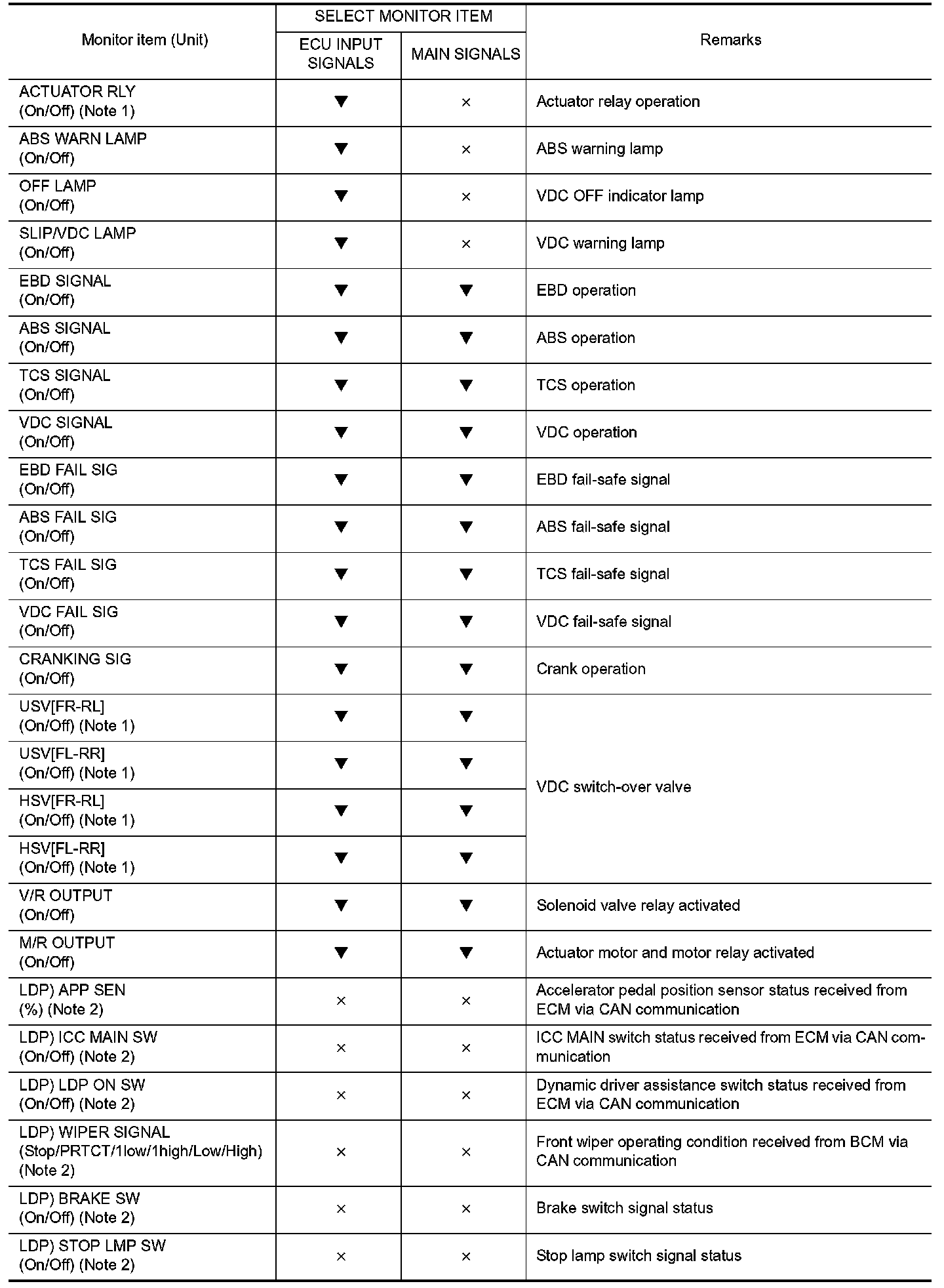 | Monitor item (Unit) | SELECT MONITOR ITEM: ECU INPUT SIGNALS | SELECT MONITOR ITEM: MAIN SIGNALS | Remarks |
|---|---|---|---|
| ACTUATOR RLY (On/Off) (Note 1) | ▼ | × | Actuator relay operation |
| ABS WARN LAMP (On/Off) | ▼ | × | ABS warning lamp |
| OFF LAMP (On/Off) | ▼ | × | VDC OFF indicator lamp |
| SLIP/VDC LAMP (On/Off) | ▼ | × | VDC warning lamp |
| EBD SIGNAL (On/Off) | ▼ | ▼ | EBD operation |
| ABS SIGNAL (On/Off) | ▼ | ▼ | ABS operation |
| TCS SIGNAL (On/Off) | ▼ | ▼ | TCS operation |
| VDC SIGNAL (On/Off) | ▼ | ▼ | VDC operation |
| EBD FAIL SIG (On/Off) | ▼ | ▼ | EBD fail-safe signal |
| ABS FAIL SIG (On/Off) | ▼ | ▼ | ABS fail-safe signal |
| TCS FAIL SIG (On/Off) | ▼ | ▼ | TCS fail-safe signal |
| VDC FAIL SIG (On/Off) | ▼ | ▼ | VDC fail-safe signal |
| CRANKING SIG (On/Off) | ▼ | ▼ | Crank operation |
| USV[FR-RL] (On/Off) (Note 1) | ▼ | ▼ | VDC switch-over valve |
| USV[FL-RR] (On/Off) (Note 1) | ▼ | ▼ | |
| HSV[FR-RL] (On/Off) (Note 1) | ▼ | ▼ | |
| HSV[FL-RR] (On/Off) (Note 1) | ▼ | ▼ | |
| V/R OUTPUT (On/Off) | ▼ | ▼ | Solenoid valve relay activated |
| M/R OUTPUT (On/Off) | ▼ | ▼ | Actuator motor and motor relay activated |
| LDP) APP SEN (%) (Note 2) | × | × | Accelerator pedal position sensor status received from ECM via CAN communication |
| LDP) ICC MAIN SW (On/Off) (Note 2) | × | × | ICC MAIN switch status received from ECM via CAN communication |
| LDP) LDP ON SW (On/Off) (Note 2) | × | × | Dynamic driver assistance switch status received from ECM via CAN communication |
| LDP) WIPER SIGNAL (Stop/PRTCT/1low/1high/Low/High) (Note 2) | × | × | Front wiper operating condition received from BCM via CAN communication |
| LDP) BRAKE SW (On/Off) (Note 2) | × | × | Brake switch signal status |
| LDP) STOP LMP SW (On/Off) (Note 2) | × | × | Stop lamp switch signal status |